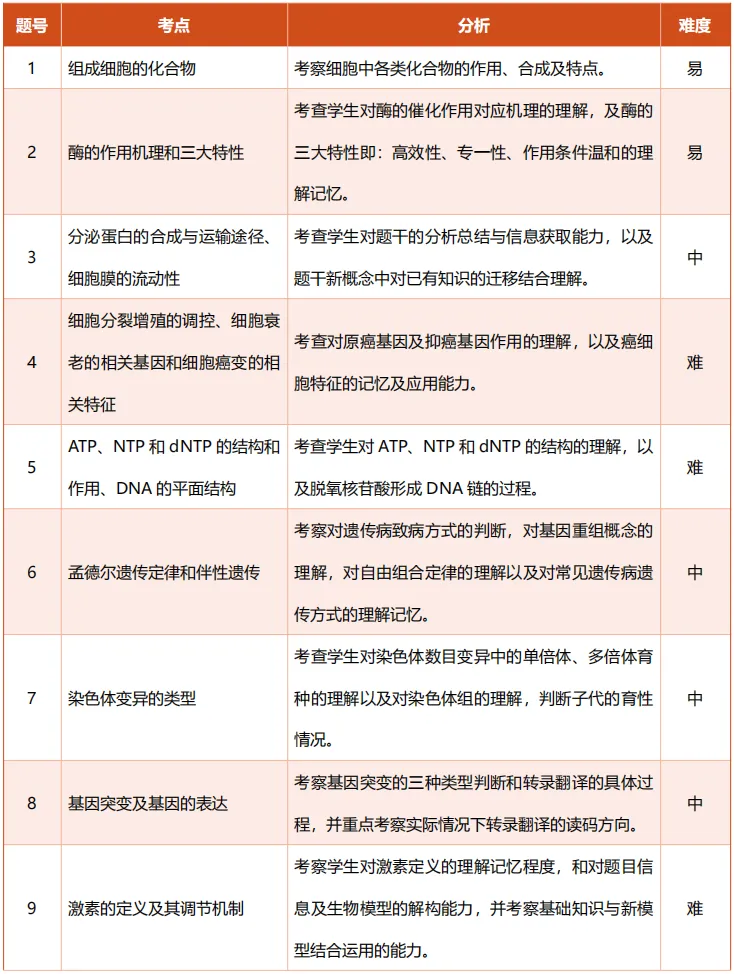 | 题号 | 考点 | 分析 | 难度 |
|---|---|---|---|
| 1 | 组成细胞的化合物 | 考察细胞中各类化合物的作用、合成及特点。 | 易 |
| 2 | 酶的作用机理和三大特性 | 考查学生对酶的催化作用对应机理的理解，及酶的三大特性即：高效性、专一性、作用条件温和的理解记忆。 | 易 |
| 3 | 分泌蛋白的合成与运输途径、细胞膜的流动性 | 考查学生对题干的分析总结与信息获取能力，以及题干新概念中对已有知识的迁移结合理解。 | 中 |
| 4 | 细胞分裂增殖的调控、细胞衰老的相关基因和细胞癌变的相关特征 | 考查对原癌基因及抑癌基因作用的理解，以及癌细胞特征的记忆及应用能力。 | 难 |
| 5 | ATP、NTP 和 dNTP 的结构和作用、DNA 的平面结构 | 考查学生对 ATP、NTP 和 dNTP 的结构的理解，以及脱氧核苷酸形成 DNA 链的过程。 | 难 |
| 6 | 孟德尔遗传定律和伴性遗传 | 考察对遗传病致病方式的判断，对基因重组概念的理解，对自由组合定律的理解以及对常见遗传病遗传方式的理解记忆。 | 中 |
| 7 | 染色体变异的类型 | 考查学生对染色体数目变异中的单倍体、多倍体育种的理解以及对染色体组的理解，判断子代的育性情况。 | 中 |
| 8 | 基因突变及基因的表达 | 考察基因突变的三种类型判断和转录翻译的具体过程，并重点考察实际情况下转录翻译的读码方向。 | 中 |
| 9 | 激素的定义及其调节机制 | 考察学生对激素定义的理解记忆程度，和对题目信息及生物模型的解构能力，并考察基础知识与新模型结合运用的能力。 | 难 |